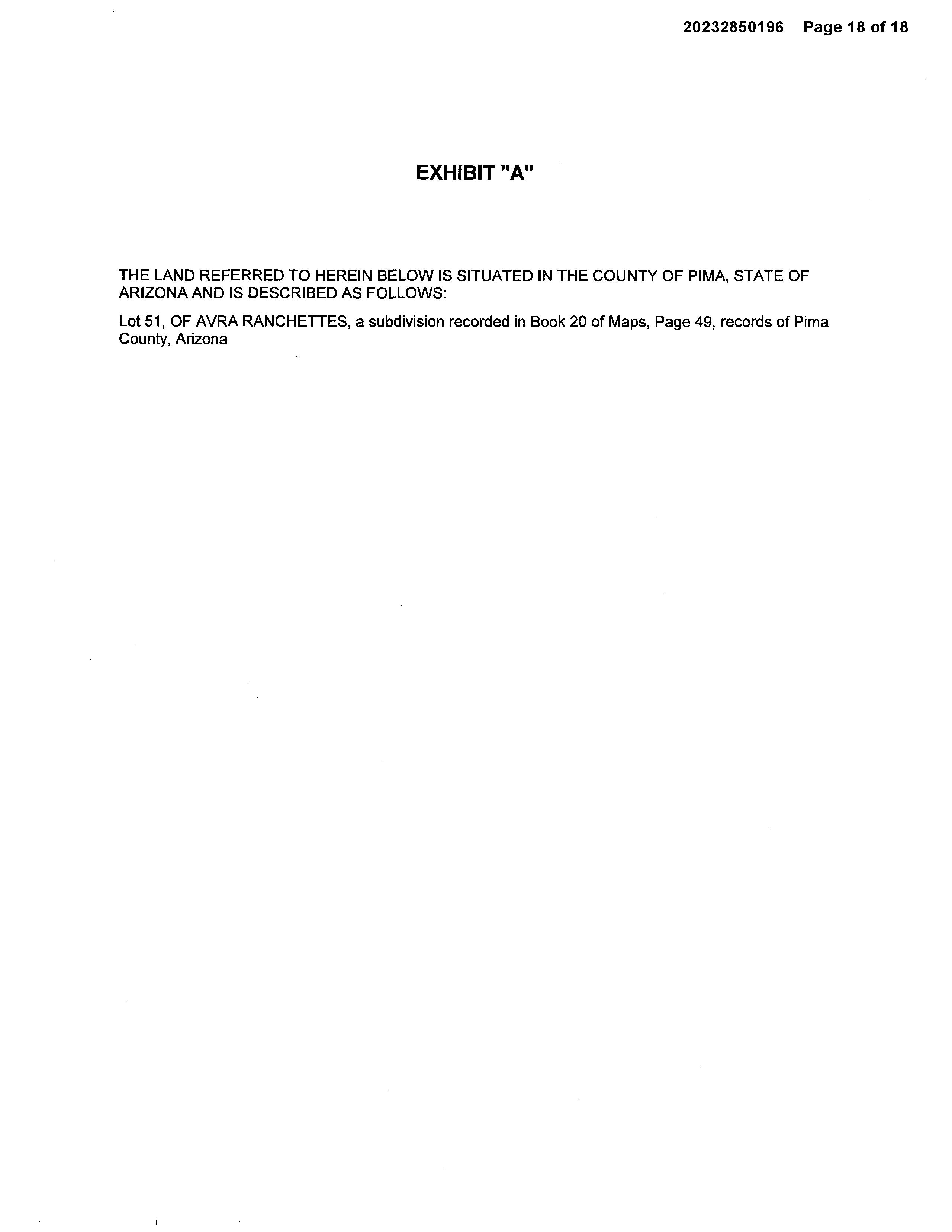 20232850196 Page 18 of 18

EXHIBIT "A"

THE LAND REFERRED TO HEREIN BELOW IS SITUATED IN THE COUNTY OF PIMA, STATE OF ARIZONA AND IS DESCRIBED AS FOLLOWS:

Lot 51, OF AVRA RANCHETTES, a subdivision recorded in Book 20 of Maps, Page 49, records of Pima County, Arizona